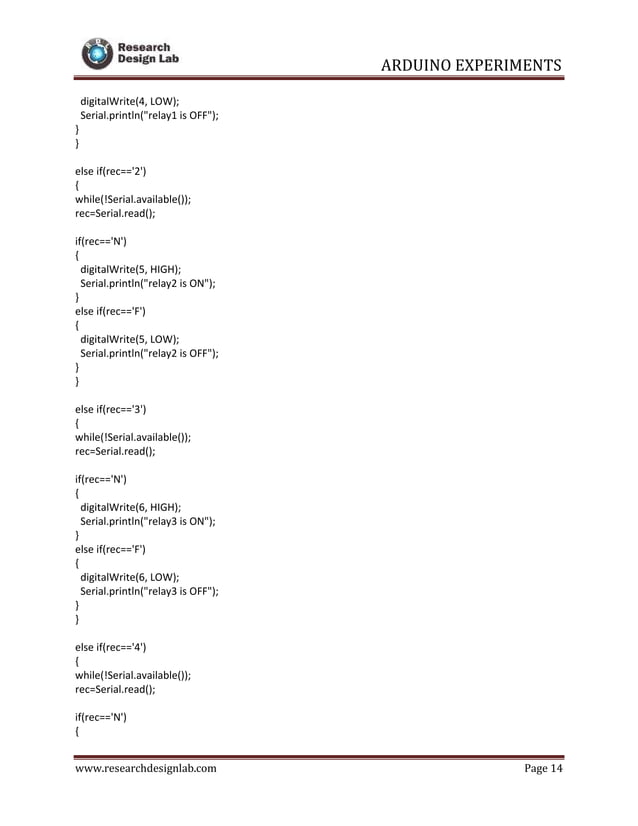 Research Design Lab

ARDUINO EXPERIMENTS

digitalWrite(4, LOW);
Serial.println("relay1 is OFF");
}
}

else if(rec=='2')
{
while(!Serial.available());
rec=Serial.read();

if(rec=='N')
{
digitalWrite(5, HIGH);
Serial.println("relay2 is ON");
}
else if(rec=='F')
{
digitalWrite(5, LOW);
Serial.println("relay2 is OFF");
}
}

else if(rec=='3')
{
while(!Serial.available());
rec=Serial.read();

if(rec=='N')
{
digitalWrite(6, HIGH);
Serial.println("relay3 is ON");
}
else if(rec=='F')
{
digitalWrite(6, LOW);
Serial.println("relay3 is OFF");
}
}

else if(rec=='4')
{
while(!Serial.available());
rec=Serial.read();

if(rec=='N')
{

www.researchdesignlab.com

Page 14